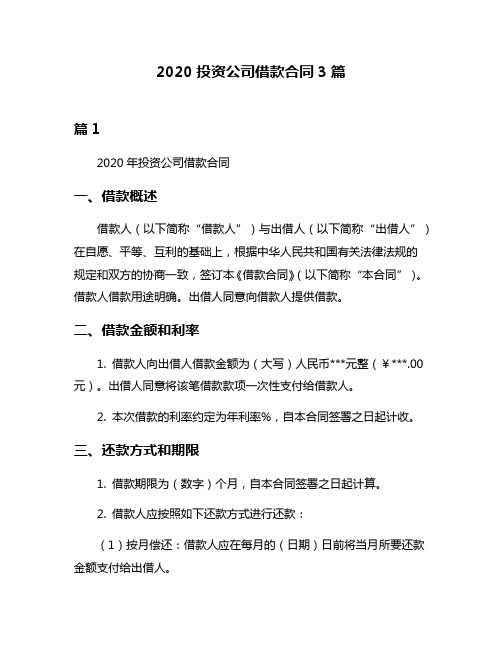 2020 投资公司借款合同 3 篇

篇 1

2020 年投资公司借款合同

一、借款概述

借款人（以下简称“借款人”）与出借人（以下简称“出借人”）在自愿、平等、互利的基础上，根据中华人民共和国有关法律法规的规定和双方的协商一致，签订本《借款合同》（以下简称“本合同”）。借款人借款用途明确。出借人同意向借款人提供借款。

二、借款金额和利率

1. 借款人向出借人借款金额为（大写）人民币***元整（￥***.00 元）。出借人同意将该笔借款款项一次性支付给借款人。

2. 本次借款的利率约定为年利率%，自本合同签署之日起计收。

三、还款方式和期限

1. 借款期限为（数字）个月，自本合同签署之日起计算。

2. 借款人应按照如下还款方式进行还款：

（1）按月偿还：借款人应在每月的（日期）日前将当月所要还款金额支付给出借人。